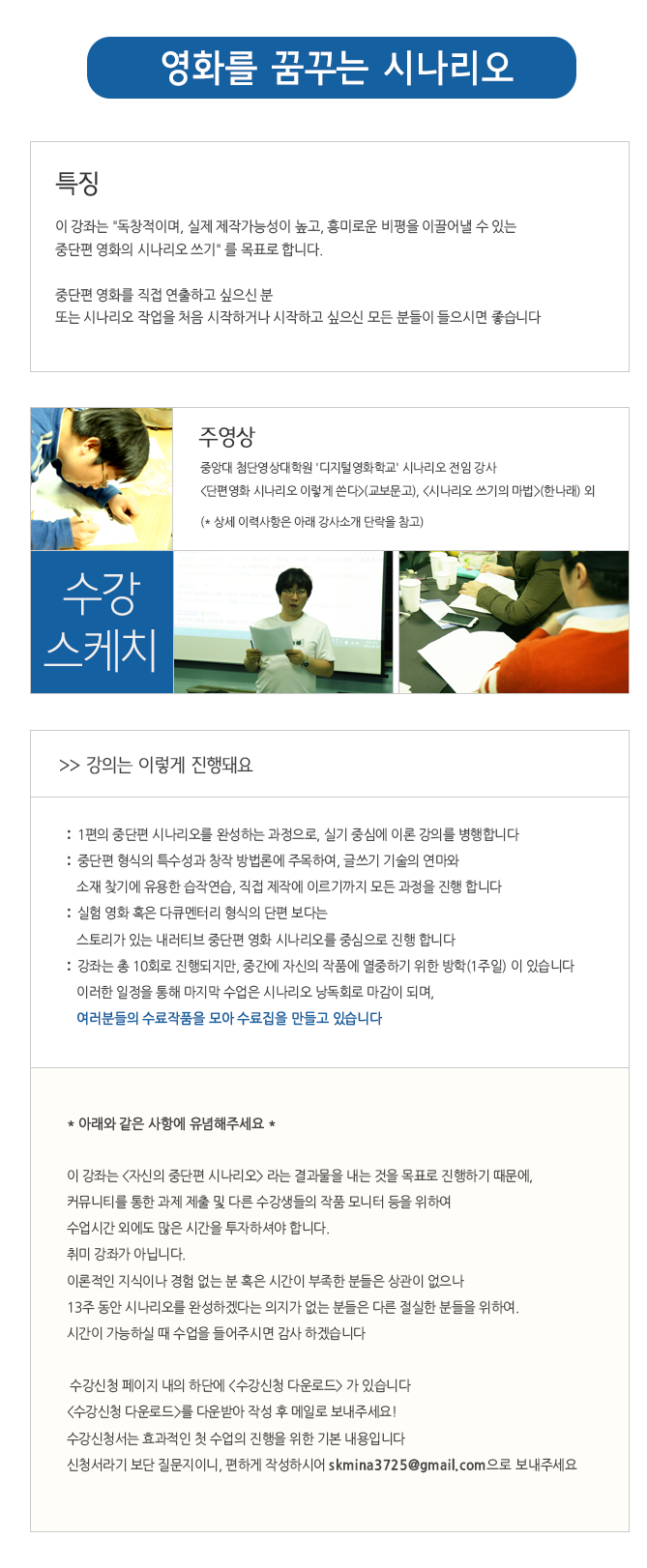 영화를 꿈꾸는 시나리오

특징

이 강좌는 "독창적이며, 실제 제작가능성이 높고, 흥미로운 비평을 이끌어낼 수 있는 중단편 영화의 시나리오 쓰기" 를 목표로 합니다.

중단편 영화를 직접 연출하고 싶으신 분
또는 시나리오 작업을 처음 시작하거나 시작하고 싶으신 모든 분들이 들으시면 좋습니다

주영상
중앙대 첨단영상대학원 '디지털영화학교' 시나리오 전임 강사
<단편영화 시나리오 이렇게 쓴다>(교보문고), <시나리오 쓰기의 마법>(한나래) 외

(* 상세 이력사항은 아래 강사소개 단락을 참고)

수강 스케치

>> 강의는 이렇게 진행돼요

: 1편의 중단편 시나리오를 완성하는 과정으로, 실기 중심에 이론 강의를 병행합니다
: 중단편 형식의 특수성과 창작 방법론에 주목하여, 글쓰기 기술의 연마와 소재 찾기에 유용한 습작연습, 직접 제작에 이르기까지 모든 과정을 진행 합니다
: 실험 영화 혹은 다큐멘터리 형식의 단편 보다는 스토리가 있는 내러티브 중단편 영화 시나리오를 중심으로 진행 합니다
: 강좌는 총 10회로 진행되지만, 중간에 자신의 작품에 열중하기 위한 방학(1주일) 이 있습니다
이러한 일정을 통해 마지막 수업은 시나리오 낭독회로 마감이 되며,
여러분들의 수료작품을 모아 수료집을 만들고 있습니다

* 아래와 같은 사항에 유념해주세요 *

이 강좌는 <자신의 중단편 시나리오> 라는 결과물을 내는 것을 목표로 진행하기 때문에,
커뮤니티를 통한 과제 제출 및 다른 수강생들의 작품 모니터 등을 위하여
수업시간 외에도 많은 시간을 투자하셔야 합니다.
취미 강좌가 아닙니다.
이론적인 지식이나 경험 없는 분 혹은 시간이 부족한 분들은 상관이 없으나
13주 동안 시나리오를 완성하겠다는 의지가 없는 분들은 다른 절실한 분들을 위하여.
시간이 가능하실 때 수업을 들어주시면 감사 하겠습니다

수강신청 페이지 내의 하단에 <수강신청 다운로드> 가 있습니다
<수강신청 다운로드>를 다운받아 작성 후 메일로 보내주세요!
수강신청서는 효과적인 첫 수업의 진행을 위한 기본 내용입니다
신청서라기 보단 질문지이니, 편하게 작성하시어 skmina3725@gmail.com으로 보내주세요